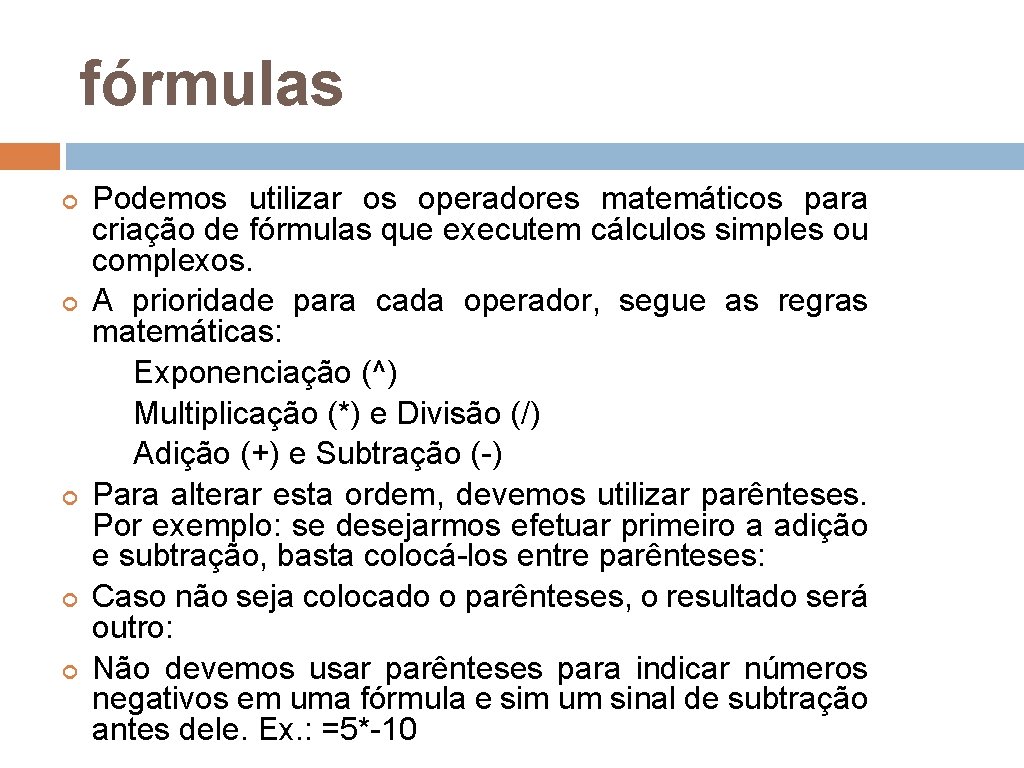 fórmulas

Podemos utilizar os operadores matemáticos para criação de fórmulas que executem cálculos simples ou complexos.

A prioridade para cada operador, segue as regras matemáticas:

Exponenciação (^)
Multiplicação (*) e Divisão (/)
Adição (+) e Subtração (-)

Para alterar esta ordem, devemos utilizar parênteses. Por exemplo: se desejarmos efetuar primeiro a adição e subtração, basta colocá-los entre parênteses:

Caso não seja colocado o parênteses, o resultado será outro:

Não devemos usar parênteses para indicar números negativos em uma fórmula e sim um sinal de subtração antes dele. Ex.: =5*-10